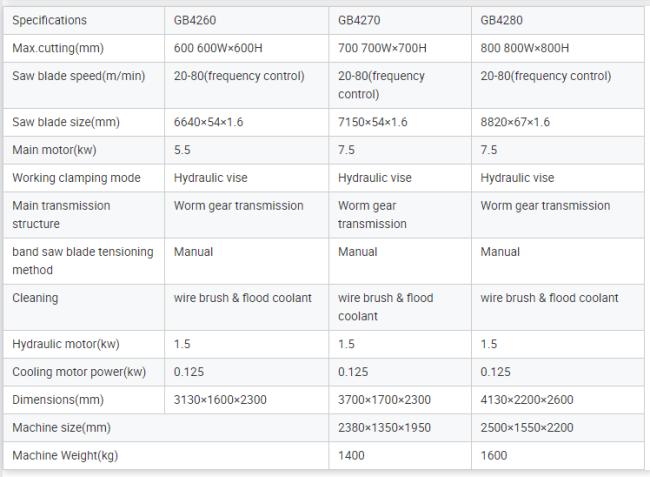 | Specifications | GB4260 | GB4270 | GB4280 |
|---|---|---|---|
| Max.cutting(mm) | 600 600W×600H | 700 700W×700H | 800 800W×800H |
| Saw blade speed(m/min) | 20-80(frequency control) | 20-80(frequency control) | 20-80(frequency control) |
| Saw blade size(mm) | 6640×54×1.6 | 7150×54×1.6 | 8820×67×1.6 |
| Main motor(kw) | 5.5 | 7.5 | 7.5 |
| Working clamping mode | Hydraulic vise | Hydraulic vise | Hydraulic vise |
| Main transmission structure | Worm gear transmission | Worm gear transmission | Worm gear transmission |
| band saw blade tensioning method | Manual | Manual | Manual |
| Cleaning | wire brush & flood coolant | wire brush & flood coolant | wire brush & flood coolant |
| Hydraulic motor(kw) | 1.5 | 1.5 | 1.5 |
| Cooling motor power(kw) | 0.125 | 0.125 | 0.125 |
| Dimensions(mm) | 3130×1600×2300 | 3700×1700×2300 | 4130×2200×2600 |
| Machine size(mm) | | 2380×1350×1950 | 2500×1550×2200 |
| Machine Weight(kg) | | 1400 | 1600 |